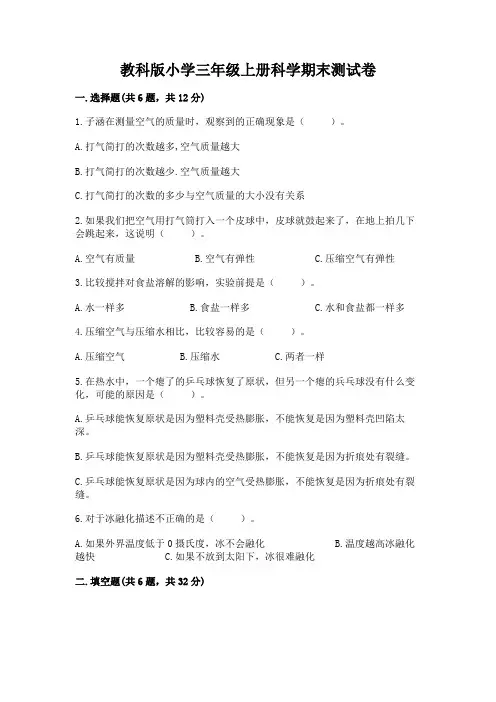 教科版小学三年级上册科学期末测试卷

一.选择题(共6题，共12分)

1.子涵在测量空气的质量时，观察到的正确现象是（　　）。

A.打气筒打的次数越多,空气质量越大

B.打气筒打的次数越少.空气质量越大

C.打气筒打的次数的多少与空气质量的大小没有关系

2.如果我们把空气用打气筒打入一个皮球中，皮球就鼓起来了，在地上拍几下会跳起来，这说明（　　）。

A.空气有质量　　　B.空气有弹性　　　C.压缩空气有弹性

3.比较搅拌对食盐溶解的影响，实验前提是（　　）。

A.水一样多　　　B.食盐一样多　　　C.水和食盐都一样多

4.压缩空气与压缩水相比，比较容易的是（　　）。

A.压缩空气　　　B.压缩水　　　C.两者一样

5.在热水中，一个瘪了的乒乓球恢复了原状，但另一个瘪的乒乓球没有什么变化，可能的原因是（　　）。

A.乒乓球能恢复原状是因为塑料壳受热膨胀，不能恢复是因为塑料壳凹陷太深。

B.乒乓球能恢复原状是因为塑料壳受热膨胀，不能恢复是因为折痕处有裂缝。

C.乒乓球能恢复原状是因为球内的空气受热膨胀，不能恢复是因为折痕处有裂缝。

6.对于冰融化描述不正确的是（　　）。

A.如果外界温度低于0摄氏度，冰不会融化　　　B.温度越高冰融化越快　　　C.如果不放到太阳下，冰很难融化

二.填空题(共6题，共32分)